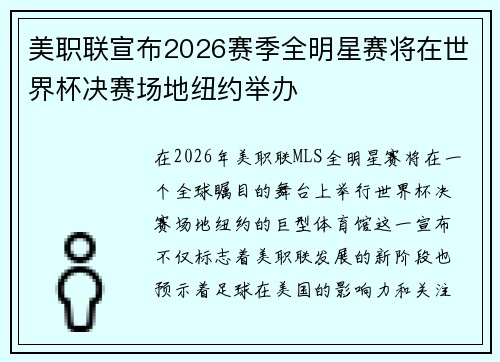 美职联宣布2026赛季全明星赛将在世界杯决赛场地纽约举办

在2026年美职联MLS全明星赛将在一个全球瞩目的舞台上举行世界杯决赛场地纽约的巨型体育馆这一宣布不仅标志着美职联发展的新阶段也预示着足球在美国的影响力和关注